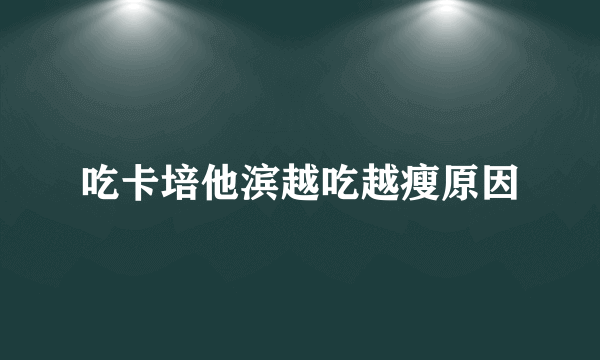 吃卡培他滨越吃越瘦原因